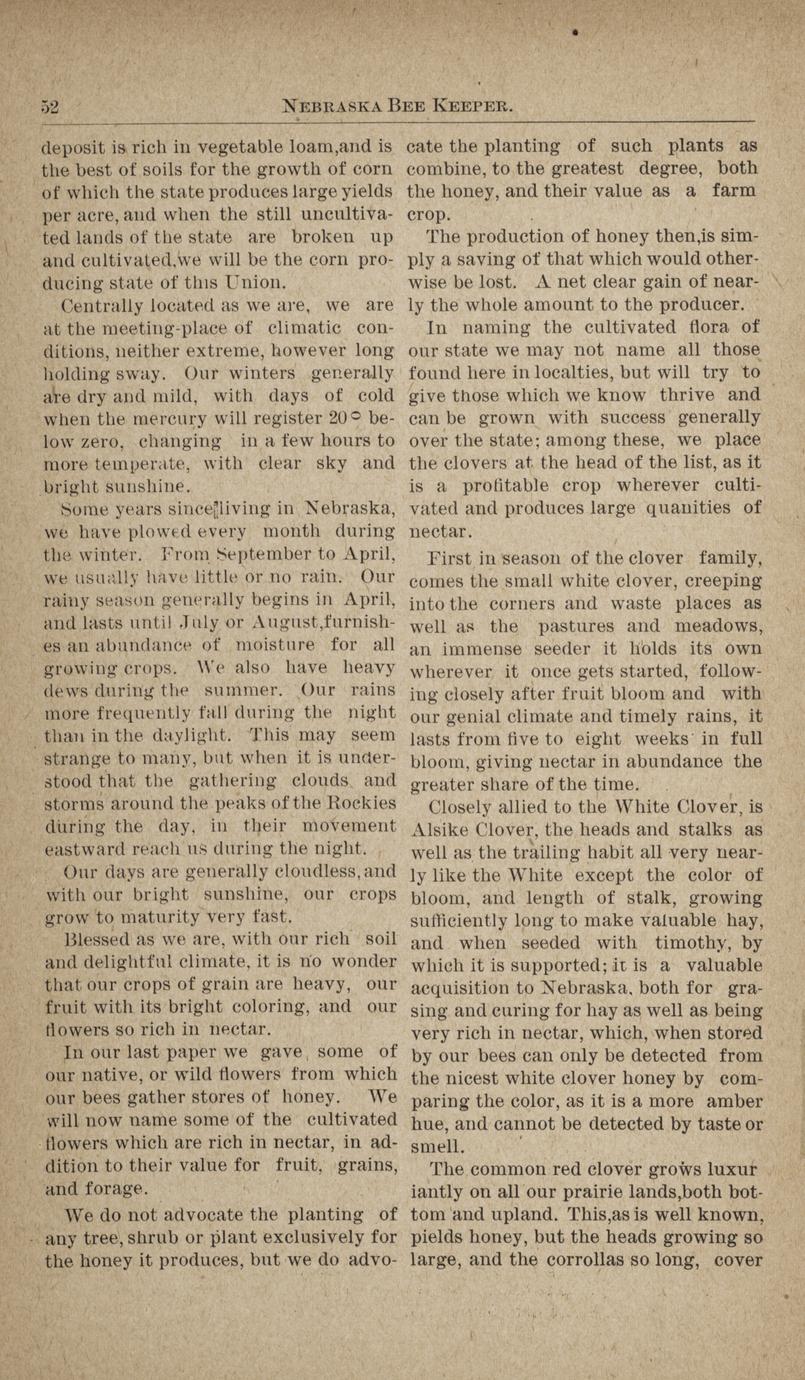 52 NEBRASKA BEE KEEPER.

deposit is rich in vegetable loam,and is the best of soils for the growth of corn of which the state produces large yields per acre, and when the still uncultivated lands of the state are broken up and cultivated,we will be the corn producing state of this Union.

Centrally located as we are, we are at the meeting-place of climatic conditions, neither extreme, however long holding sway. Our winters generally are dry and mild, with days of cold when the mercury will register 20° below zero, changing in a few hours to more temperate, with clear sky and bright sunshine.

Some years since living in Nebraska, we have plowed every month during the winter. From September to April, we usually have little or no rain. Our rainy season generally begins in April, and lasts until July or August,furnishes an abundance of moisture for all growing crops. We also have heavy dews during the summer. Our rains more frequently fall during the night than in the daylight. This may seem strange to many, but when it is understood that the gathering clouds and storms around the peaks of the Rockies during the day, in their movement eastward reach us during the night.

Our days are generally cloudless,and with our bright sunshine, our crops grow to maturity very fast.

Blessed as we are, with our rich soil and delightful climate, it is no wonder that our crops of grain are heavy, our fruit with its bright coloring, and our flowers so rich in nectar.

In our last paper we gave some of our native, or wild flowers from which our bees gather stores of honey. We will now name some of the cultivated flowers which are rich in nectar, in addition to their value for fruit, grains, and forage.

We do not advocate the planting of any tree, shrub or plant exclusively for the honey it produces, but we do advocate the planting of such plants as combine, to the greatest degree, both the honey, and their value as a farm crop.

The production of honey then,is simply a saving of that which would otherwise be lost. A net clear gain of nearly the whole amount to the producer.

In naming the cultivated flora of our state we may not name all those found here in localties, but will try to give those which we know thrive and can be grown with success generally over the state; among these, we place the clovers at the head of the list, as it is a profitable crop wherever cultivated and produces large quanities of nectar.

First in season of the clover family, comes the small white clover, creeping into the corners and waste places as well as the pastures and meadows, an immense seeder it holds its own wherever it once gets started, following closely after fruit bloom and with our genial climate and timely rains, it lasts from five to eight weeks in full bloom, giving nectar in abundance the greater share of the time.

Closely allied to the White Clover, is Alsike Clover, the heads and stalks as well as the trailing habit all very nearly like the White except the color of bloom, and length of stalk, growing sufficiently long to make valuable hay, and when seeded with timothy, by which it is supported; it is a valuable acquisition to Nebraska, both for grasing and curing for hay as well as being very rich in nectar, which, when stored by our bees can only be detected from the nicest white clover honey by comparing the color, as it is a more amber hue, and cannot be detected by taste or smell.

The common red clover grows luxuriantly on all our prairie lands,both bottom and upland. This,as is well known, pields honey, but the heads growing so large, and the corrollas so long, cover